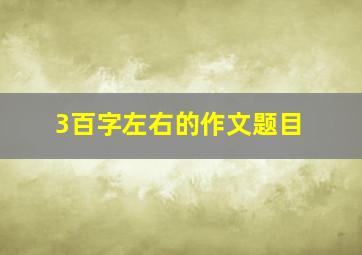 3百字左右的作文题目